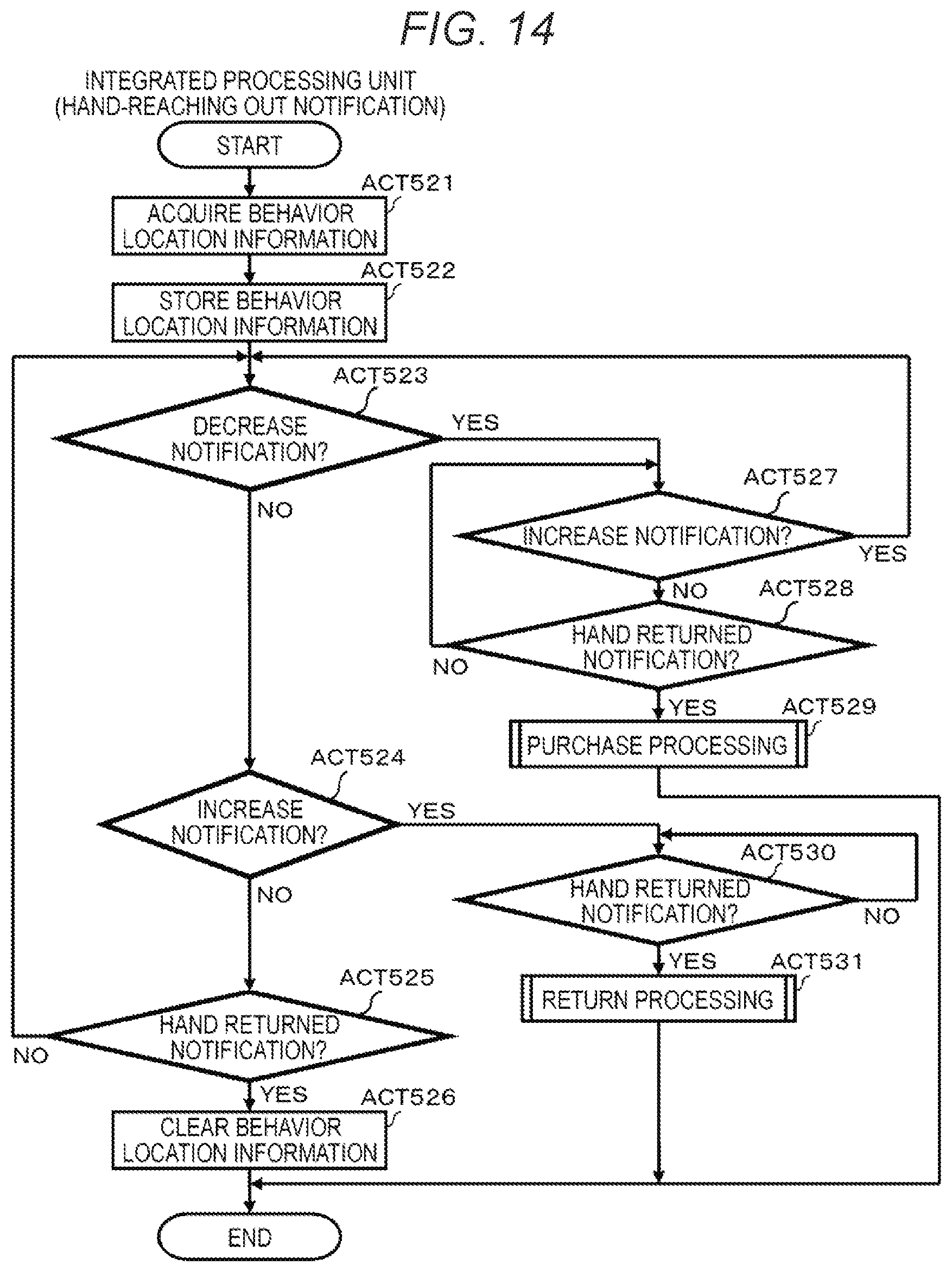 FIG. 14

INTEGRATED PROCESSING UNIT
(HAND-REACHING OUT NOTIFICATION)

START

ACT521
ACQUIRE BEHAVIOR LOCATION INFORMATION

ACT522
STORE BEHAVIOR LOCATION INFORMATION

ACT523
DECREASE NOTIFICATION?

YES

NO

ACT527
INCREASE NOTIFICATION?

YES

NO

ACT528
HAND RETURNED NOTIFICATION?

NO

YES

ACT529
PURCHASE PROCESSING

ACT524
INCREASE NOTIFICATION?

YES

NO

ACT530
HAND RETURNED NOTIFICATION?

NO

YES

ACT531
RETURN PROCESSING

ACT525
HAND RETURNED NOTIFICATION?

NO

YES

ACT526
CLEAR BEHAVIOR LOCATION INFORMATION

END